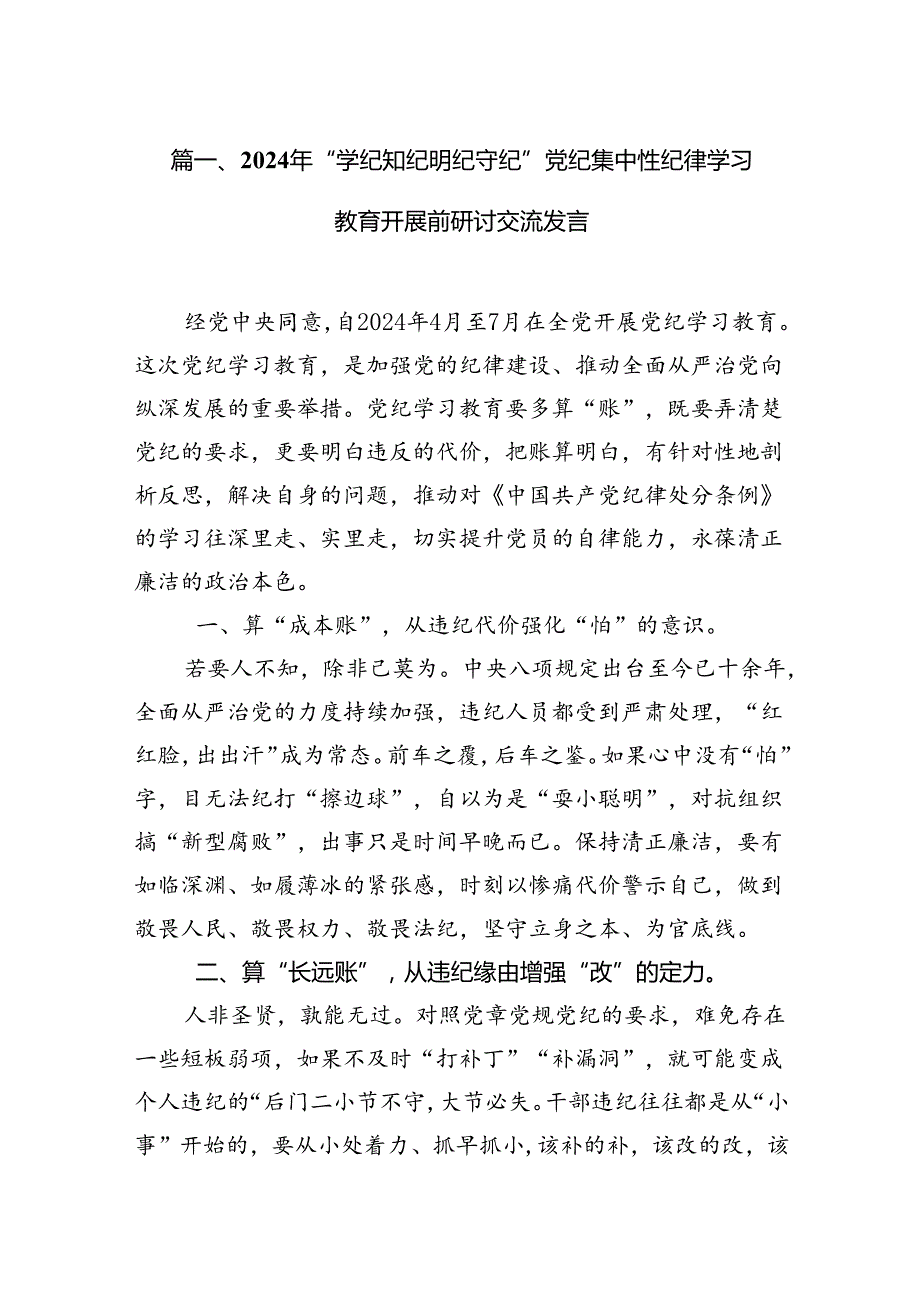 篇一、2024年“学纪知纪明纪守纪”党纪集中性纪律学习教育开展前研讨交流发言

经党中央同意，自2024年4月至7月在全党开展党纪学习教育。这次党纪学习教育，是加强党的纪律建设、推动全面从严治党向纵深发展的重要举措。党纪学习教育要多算“账”，既要弄清楚党纪的要求，更要明白违反的代价，把账算明白，有针对性地剖析反思，解决自身的问题，推动对《中国共产党纪律处分条例》的学习往深里走、实里走，切实提升党员的自律能力，永葆清正廉洁的政治本色。

一、算“成本账”，从违纪代价强化“怕”的意识。

若要人不知，除非己莫为。中央八项规定出台至今已十余年，全面从严治党的力度持续加强，违纪人员都受到严肃处理，“红红脸，出出汗”成为常态。前车之覆，后车之鉴。如果心中没有“怕”字，目无法纪打“擦边球”，自以为是“耍小聪明”，对抗组织搞“新型腐败”，出事只是时间早晚而已。保持清正廉洁，要有如临深渊、如履薄冰的紧张感，时刻以惨痛代价警示自己，做到敬畏人民、敬畏权力、敬畏法纪，坚守立身之本、为官底线。

二、算“长远账”，从违纪缘由增强“改”的定力。

人非圣贤，孰能无过。对照党章党规党纪的要求，难免存在一些短板弱项，如果不及时“打补丁”“补漏洞”，就可能变成个人违纪的“后门二小节不守，大节必失。干部违纪往往都是从“小事”开始的，要从小处着力、抓早抓小，该补的补，该改的改，该